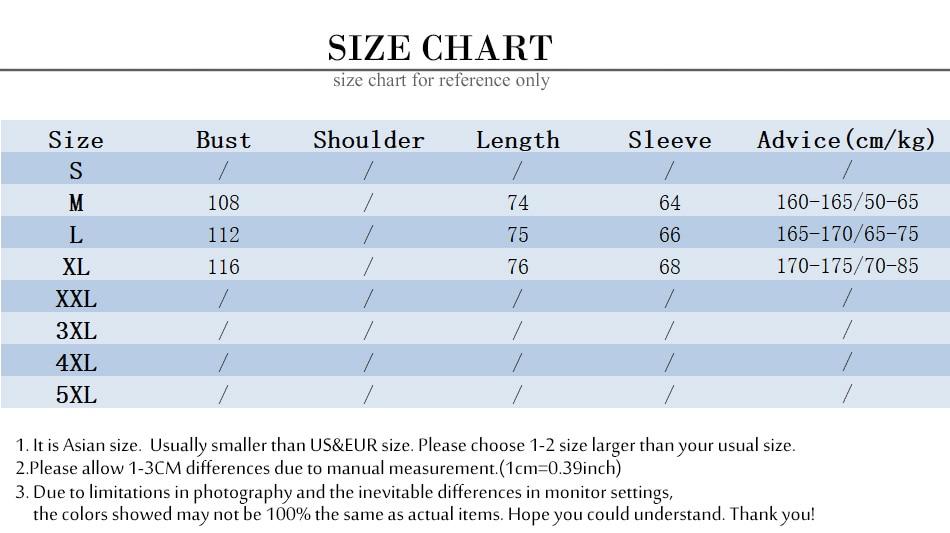 SIZE CHART
size chart for reference only

| Size | Bust | Shoulder | Length | Sleeve | Advice(cm/kg) |
|---|---|---|---|---|---|
| S | / | / | / | / | / |
| M | 108 | / | 74 | 64 | 160-165/50-65 |
| L | 112 | / | 75 | 66 | 165-170/65-75 |
| XL | 116 | / | 76 | 68 | 170-175/70-85 |
| XXL | / | / | / | / | / |
| 3XL | / | / | / | / | / |
| 4XL | / | / | / | / | / |
| 5XL | / | / | / | / | / |

1. It is Asian size. Usually smaller than US&EUR size. Please choose 1-2 size larger than your usual size.
2.Please allow 1-3CM differences due to manual measurement.(1cm=0.39inch)
3. Due to limitations in photography and the inevitable differences in monitor settings, the colors showed may not be 100% the same as actual items. Hope you could understand. Thank you!